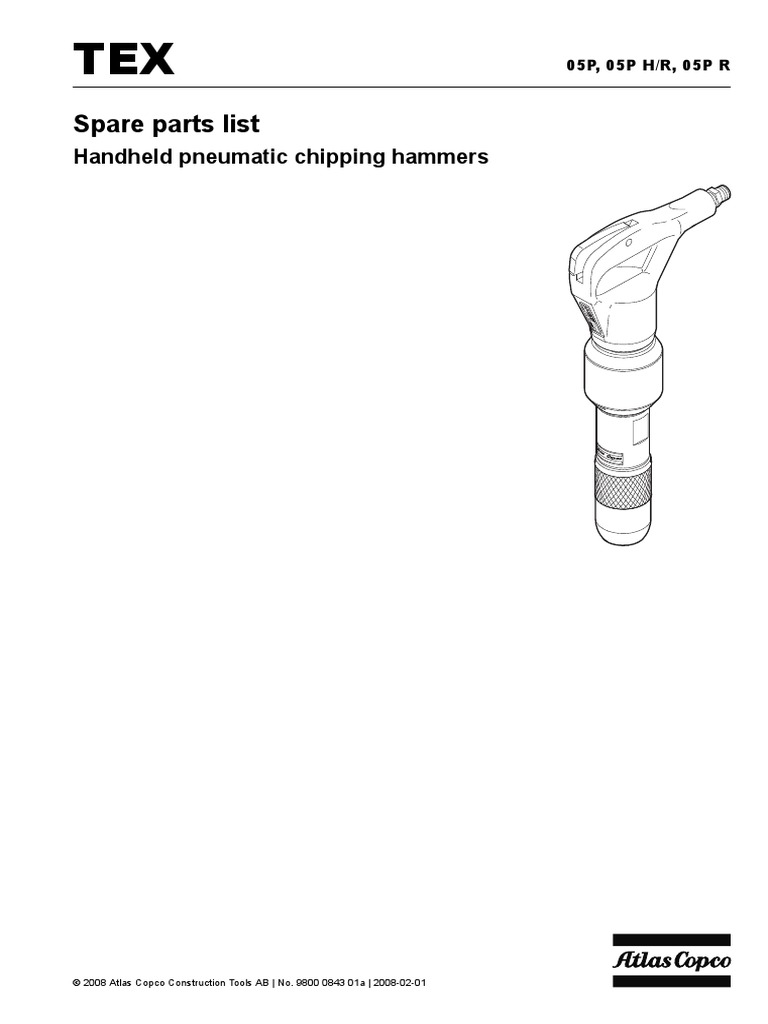 TEX

05P, 05P H/R, 05P R

Spare parts list

Handheld pneumatic chipping hammers

© 2008 Atlas Copco Construction Tools AB | No. 9800 0843 01a | 2008-02-01

Atlas Copco